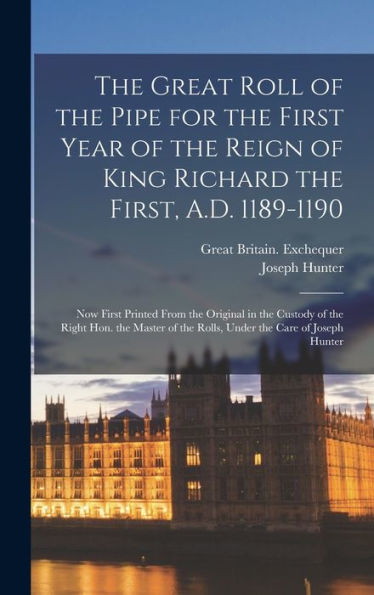 The Great Roll of the Pipe for the First Year of the Reign of King Richard the First, A.D. 1189-1190

Great Britain. Exchequer
Joseph Hunter

Now First Printed From the Original in the Custody of the Right Hon. the Master of the Rolls, Under the Care of Joseph Hunter